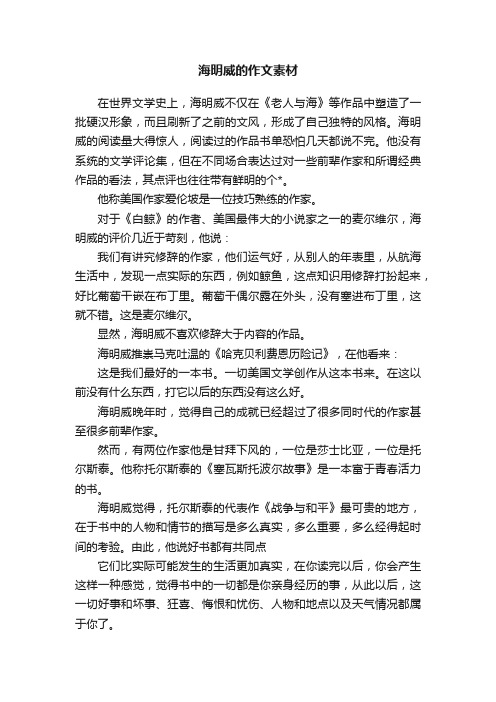 海明威的作文素材

在世界文学史上，海明威不仅在《老人与海》等作品中塑造了一批硬汉形象，而且刷新了之前的文风，形成了自己独特的风格。海明威的阅读量大得惊人，阅读过的作品书单恐怕几天都说不完。他没有系统的文学评论集，但在不同场合表达过对一些前辈作家和所谓经典作品的看法，其点评也往往带有鲜明的个*。

他称美国作家爱伦坡是一位技巧熟练的作家。

对于《白鲸》的作者、美国最伟大的小说家之一的麦尔维尔，海明威的评价几近于苛刻，他说：

我们有讲究修辞的作家，他们运气好，从别人的年表里，从航海生活中，发现一点实际的东西，例如鲸鱼，这点知识用修辞打扮起来，好比葡萄干嵌在布丁里。葡萄干偶尔露在外头，没有塞进布丁里，这就不错。这是麦尔维尔。

显然，海明威不喜欢修辞大于内容的作品。

海明威推崇马克吐温的《哈克贝利费恩历险记》，在他看来：

这是我们最好的一本书。一切美国文学创作从这本书来。在这以前没有什么东西，打它以后的东西没有这么好。

海明威晚年时，觉得自己的成就已经超过了很多同时代的作家甚至很多前辈作家。

然而，有两位作家他是甘拜下风的，一位是莎士比亚，一位是托尔斯泰。他称托尔斯泰的《塞瓦斯托波尔故事》是一本富于青春活力的书。

海明威觉得，托尔斯泰的代表作《战争与和平》最可贵的地方，在于书中的人物和情节的描写是多么真实，多么重要，多么经得起时间的考验。由此，他说好书都有共同点

它们比实际可能发生的生活更加真实，在你读完以后，你会产生这样一种感觉，觉得书中的一切都是你亲身经历的事，从此以后，这一切好事和坏事、狂喜、悔恨和忧伤、人物和地点以及天气情况都属于你了。